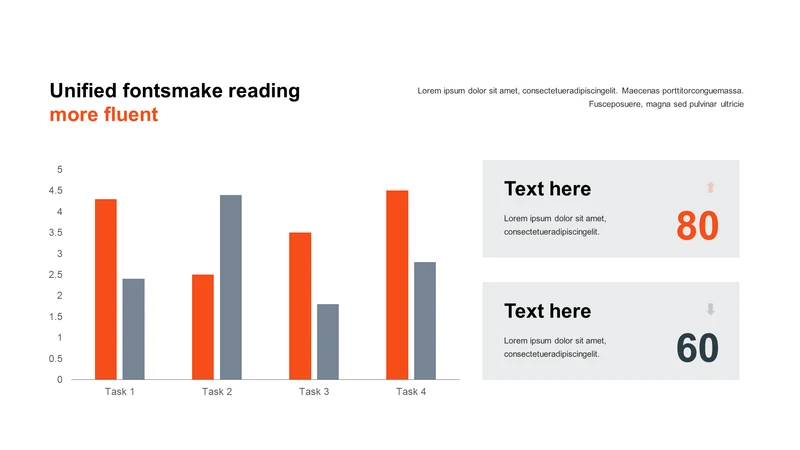 Unified fontsmake reading
more fluent

Lorem ipsum dolor sit amet, consectetueradipiscingelit. Maecenas porttitorconguemassa. Fusceposuere, magna sed pulvinar ultricie

5
4.5
4
3.5
3
2.5
2
1.5
1
0.5
0

Task 1
Task 2
Task 3
Task 4

Text here
Lorem ipsum dolor sit amet, consectetueradipiscingelit.
80

Text here
Lorem ipsum dolor sit amet, consectetueradipiscingelit.
60